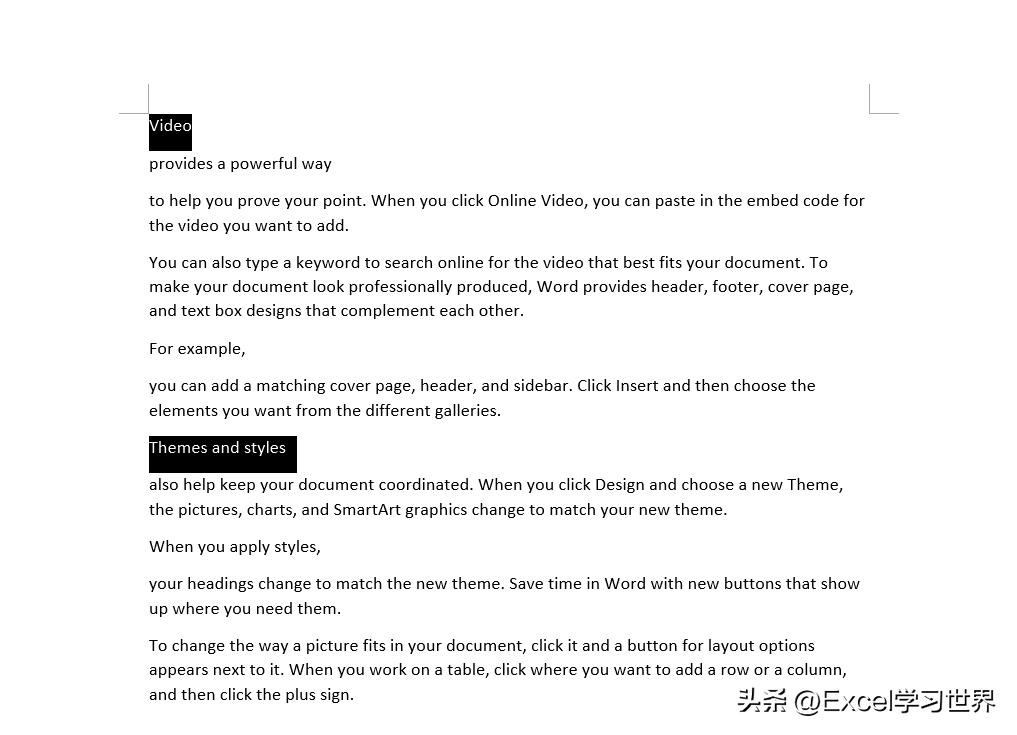 Video

provides a powerful way

to help you prove your point. When you click Online Video, you can paste in the embed code for the video you want to add.

You can also type a keyword to search online for the video that best fits your document. To make your document look professionally produced, Word provides header, footer, cover page, and text box designs that complement each other.

For example,

you can add a matching cover page, header, and sidebar. Click Insert and then choose the elements you want from the different galleries.

Themes and styles

also help keep your document coordinated. When you click Design and choose a new Theme, the pictures, charts, and SmartArt graphics change to match your new theme.

When you apply styles,

your headings change to match the new theme. Save time in Word with new buttons that show up where you need them.

To change the way a picture fits in your document, click it and a button for layout options appears next to it. When you work on a table, click where you want to add a row or a column, and then click the plus sign.

头条 @Excel学习世界